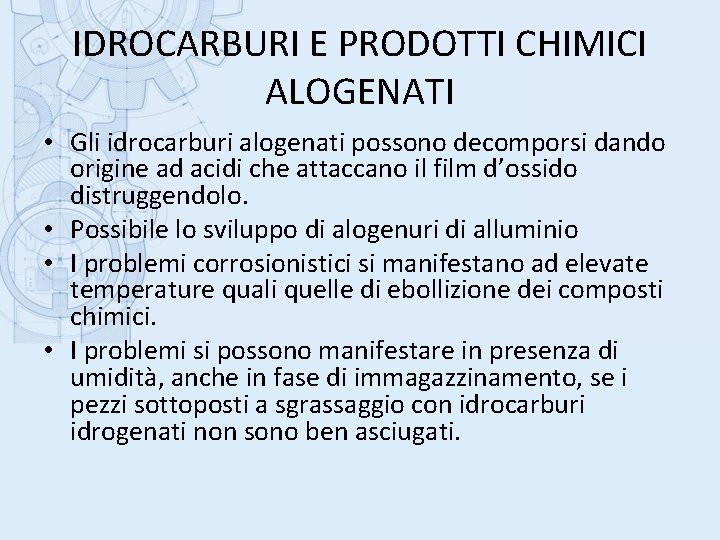 IDROCARBURI E PRODOTTI CHIMICI ALOGENATI

• Gli idrocarburi alogenati possono decomporsi dando origine ad acidi che attaccano il film d’ossido distruggendolo.
• Possibile lo sviluppo di alogenuri di alluminio
• I problemi corrosionistici si manifestano ad elevate temperature quali quelle di ebollizione dei composti chimici.
• I problemi si possono manifestare in presenza di umidità, anche in fase di immagazzinamento, se i pezzi sottoposti a sgrassaggio con idrocarburi idrogenati non sono ben asciugati.